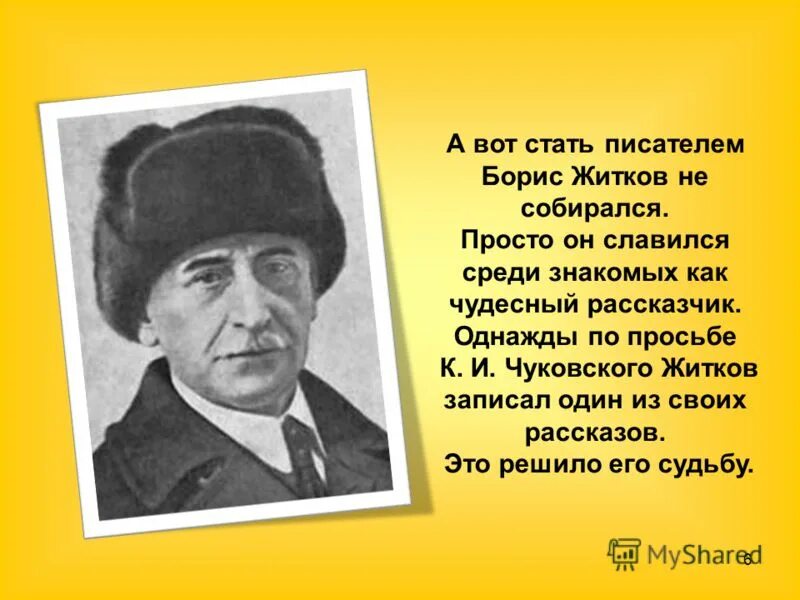 А вот стать писателем Борис Житков не собирался.
Просто он славился среди знакомых как чудесный рассказчик.
Однажды по просьбе К. И. Чуковского Житков записал один из своих рассказов.
Это решило его судьбу.

MyShared

6